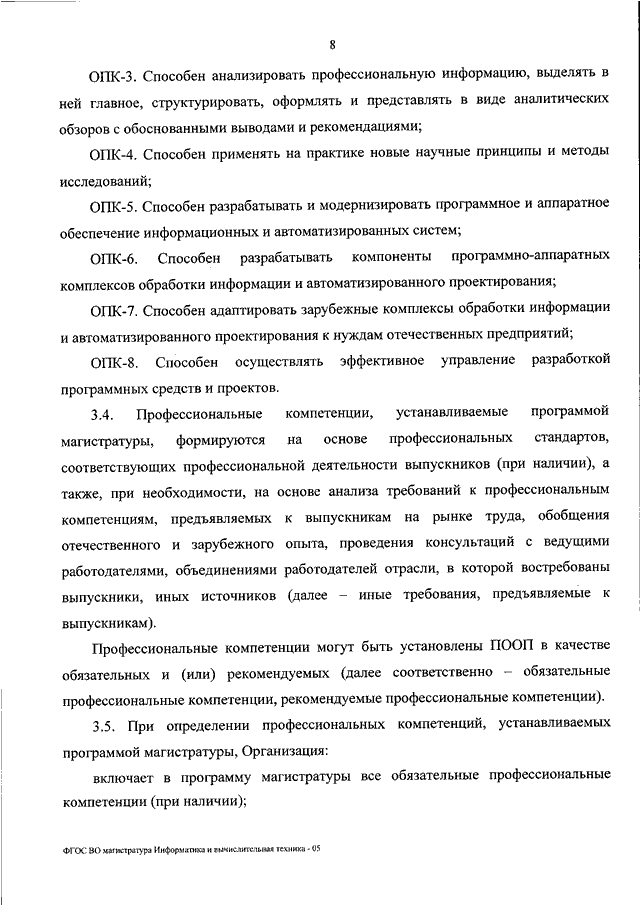 8

ОПК-3. Способен анализировать профессиональную информацию, выделять в ней главное, структурировать, оформлять и представлять в виде аналитических обзоров с обоснованными выводами и рекомендациями;

ОПК-4. Способен применять на практике новые научные принципы и методы исследований;

ОПК-5. Способен разрабатывать и модернизировать программное и аппаратное обеспечение информационных и автоматизированных систем;

ОПК-6. Способен разрабатывать компоненты программно-аппаратных комплексов обработки информации и автоматизированного проектирования;

ОПК-7. Способен адаптировать зарубежные комплексы обработки информации и автоматизированного проектирования к нуждам отечественных предприятий;

ОПК-8. Способен осуществлять эффективное управление разработкой программных средств и проектов.

3.4. Профессиональные компетенции, устанавливаемые программой магистратуры, формируются на основе профессиональных стандартов, соответствующих профессиональной деятельности выпускников (при наличии), а также, при необходимости, на основе анализа требований к профессиональным компетенциям, предъявляемых к выпускникам на рынке труда, обобщения отечественного и зарубежного опыта, проведения консультаций с ведущими работодателями, объединениями работодателей отрасли, в которой востребованы выпускники, иных источников (далее – иные требования, предъявляемые к выпускникам).

Профессиональные компетенции могут быть установлены ПООП в качестве обязательных и (или) рекомендуемых (далее соответственно – обязательные профессиональные компетенции, рекомендуемые профессиональные компетенции).

3.5. При определении профессиональных компетенций, устанавливаемых программой магистратуры, Организация:

включает в программу магистратуры все обязательные профессиональные компетенции (при наличии);

ФГОС ВО магистратура Информатика и вычислительная техника - 05